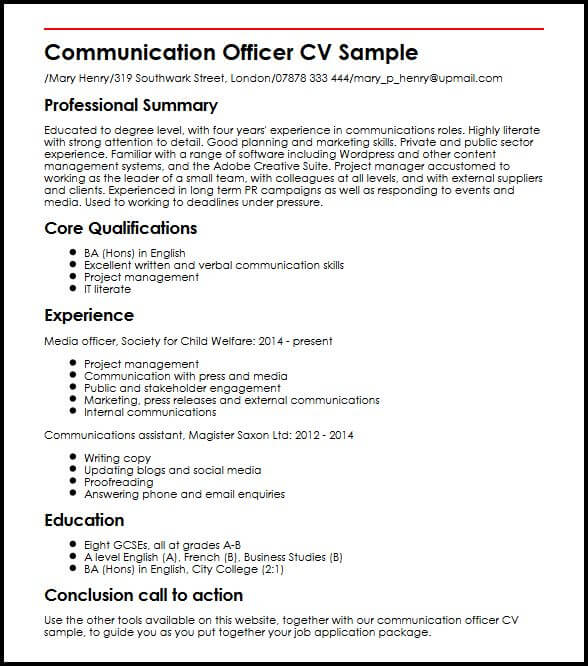 Communication Officer CV Sample

/Mary Henry/319 Southwark Street, London/07878 333 444/mary_p_henry@upmail.com

Professional Summary

Educated to degree level, with four years' experience in communications roles. Highly literate with strong attention to detail. Good planning and marketing skills. Private and public sector experience. Familiar with a range of software including Wordpress and other content management systems, and the Adobe Creative Suite. Project manager accustomed to working as the leader of a small team, with colleagues at all levels, and with external suppliers and clients. Experienced in long term PR campaigns as well as responding to events and media. Used to working to deadlines under pressure.

Core Qualifications

- BA (Hons) in English
- Excellent written and verbal communication skills
- Project management
- IT literate

Experience

Media officer, Society for Child Welfare: 2014 - present

- Project management
- Communication with press and media
- Public and stakeholder engagement
- Marketing, press releases and external communications
- Internal communications

Communications assistant, Magister Saxon Ltd: 2012 - 2014

- Writing copy
- Updating blogs and social media
- Proofreading
- Answering phone and email enquiries

Education

- Eight GCSEs, all at grades A-B
- A level English (A), French (B), Business Studies (B)
- BA (Hons) in English, City College (2:1)

Conclusion call to action

Use the other tools available on this website, together with our communication officer CV sample, to guide you as you put together your job application package.